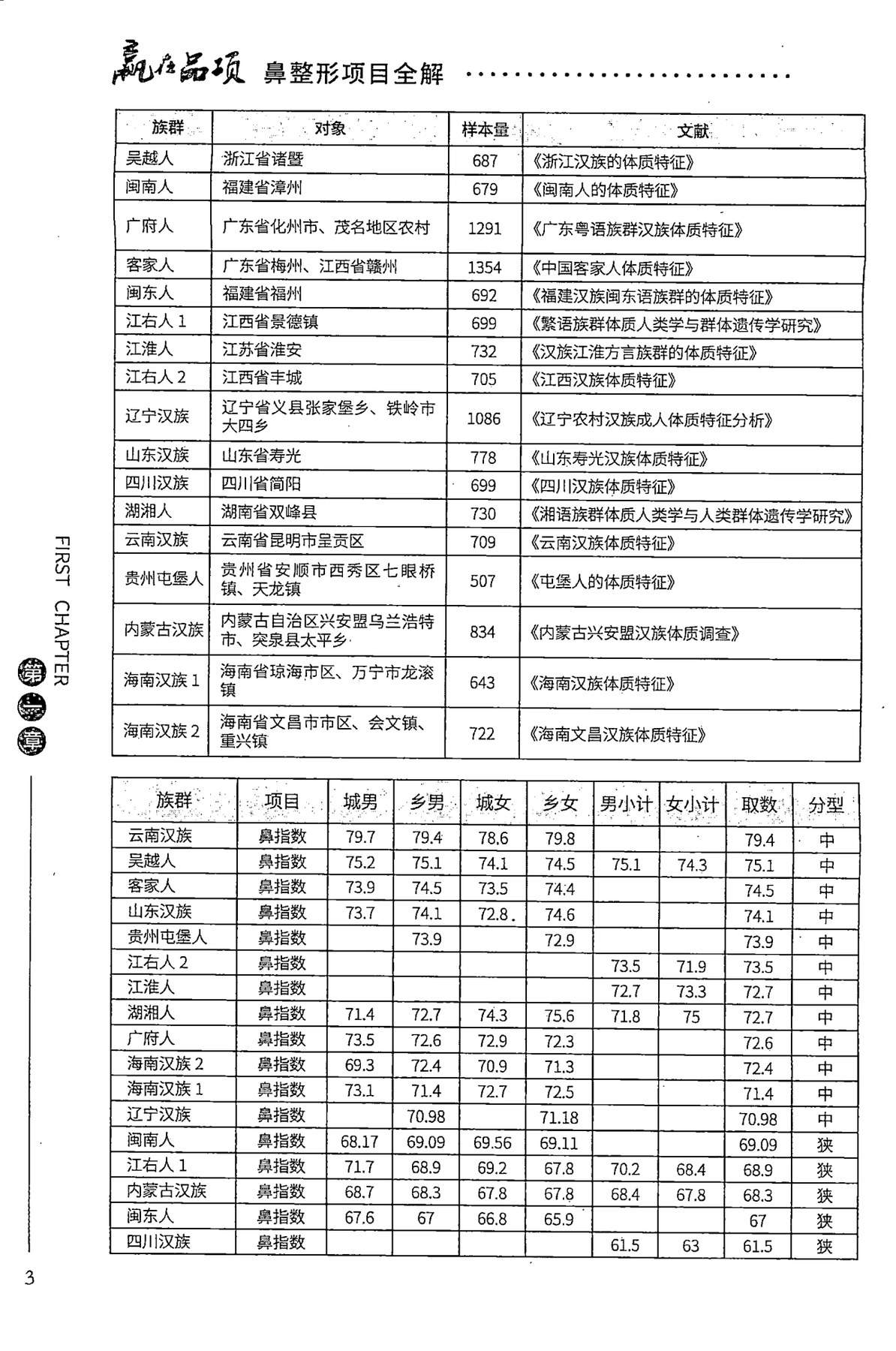 赢在品项 鼻整形项目全解

| 族群 | 对象 | 样本量 | 文献 |
|---|---|---|---|
| 吴越人 | 浙江省诸暨 | 687 | 《浙江汉族的体质特征》 |
| 闽南人 | 福建省漳州 | 679 | 《闽南人的体质特征》 |
| 广府人 | 广东省化州市、茂名地区农村 | 1291 | 《广东粤语族群汉族体质特征》 |
| 客家人 | 广东省梅州、江西省赣州 | 1354 | 《中国客家人体质特征》 |
| 闽东人 | 福建省福州 | 692 | 《福建汉族闽东语族群的体质特征》 |
| 江右人1 | 江西省景德镇 | 699 | 《繁语族群体质人类学与群体遗传学研究》 |
| 江淮人 | 江苏省淮安 | 732 | 《汉族江淮方言族群的体质特征》 |
| 江右人2 | 江西省丰城 | 705 | 《江西汉族体质特征》 |
| 辽宁汉族 | 辽宁省义县张家堡乡、铁岭市大四乡 | 1086 | 《辽宁农村汉族成人体质特征分析》 |
| 山东汉族 | 山东省寿光 | 778 | 《山东寿光汉族体质特征》 |
| 四川汉族 | 四川省简阳 | 699 | 《四川汉族体质特征》 |
| 湖湘人 | 湖南省双峰县 | 730 | 《湘语族群体质人类学与人类群体遗传学研究》 |
| 云南汉族 | 云南省昆明市呈贡区 | 709 | 《云南汉族体质特征》 |
| 贵州屯堡人 | 贵州省安顺市西秀区七眼桥镇、天龙镇 | 507 | 《屯堡人的体质特征》 |
| 内蒙古汉族 | 内蒙古自治区兴安盟乌兰浩特市、突泉县太平乡 | 834 | 《内蒙古兴安盟汉族体质调查》 |
| 海南汉族1 | 海南省琼海市区、万宁市龙滚镇 | 643 | 《海南汉族体质特征》 |
| 海南汉族2 | 海南省文昌市市区、会文镇、重兴镇 | 722 | 《海南文昌汉族体质特征》 |

| 族群 | 项目 | 城男 | 乡男 | 城女 | 乡女 | 男小计 | 女小计 | 取数 | 分型 |
|---|---|---|---|---|---|---|---|---|---|
| 云南汉族 | 鼻指数 | 79.7 | 79.4 | 78.6 | 79.8 | | | 79.4 | 中 |
| 吴越人 | 鼻指数 | 75.2 | 75.1 | 74.1 | 74.5 | 75.1 | 74.3 | 75.1 | 中 |
| 客家人 | 鼻指数 | 73.9 | 74.5 | 73.5 | 74.4 | | | 74.5 | 中 |
| 山东汉族 | 鼻指数 | 73.7 | 74.1 | 72.8 | 74.6 | | | 74.1 | 中 |
| 贵州屯堡人 | 鼻指数 | | 73.9 | | 72.9 | | | 73.9 | 中 |
| 江右人2 | 鼻指数 | | | | | 73.5 | 71.9 | 73.5 | 中 |
| 江淮人 | 鼻指数 | | | | | 72.7 | 73.3 | 72.7 | 中 |
| 湖湘人 | 鼻指数 | 71.4 | 72.7 | 74.3 | 75.6 | 71.8 | 75 | 72.7 | 中 |
| 广府人 | 鼻指数 | 73.5 | 72.6 | 72.9 | 72.3 | | | 72.6 | 中 |
| 海南汉族2 | 鼻指数 | 69.3 | 72.4 | 70.9 | 71.3 | | | 72.4 | 中 |
| 海南汉族1 | 鼻指数 | 73.1 | 71.4 | 72.7 | 72.5 | | | 71.4 | 中 |
| 辽宁汉族 | 鼻指数 | | 70.98 | | 71.18 | | | 70.98 | 中 |
| 闽南人 | 鼻指数 | 68.17 | 69.09 | 69.56 | 69.11 | | | 69.09 | 狭 |
| 江右人1 | 鼻指数 | 71.7 | 68.9 | 69.2 | 67.8 | 70.2 | 68.4 | 68.9 | 狭 |
| 内蒙古汉族 | 鼻指数 | 68.7 | 68.3 | 67.8 | 67.8 | 68.4 | 67.8 | 68.3 | 狭 |
| 闽东人 | 鼻指数 | 67.6 | 67 | 66.8 | 65.9 | | | 67 | 狭 |
| 四川汉族 | 鼻指数 | | | | | 61.5 | 63 | 61.5 | 狭 |

FIRST CHAPTER
第一章

3